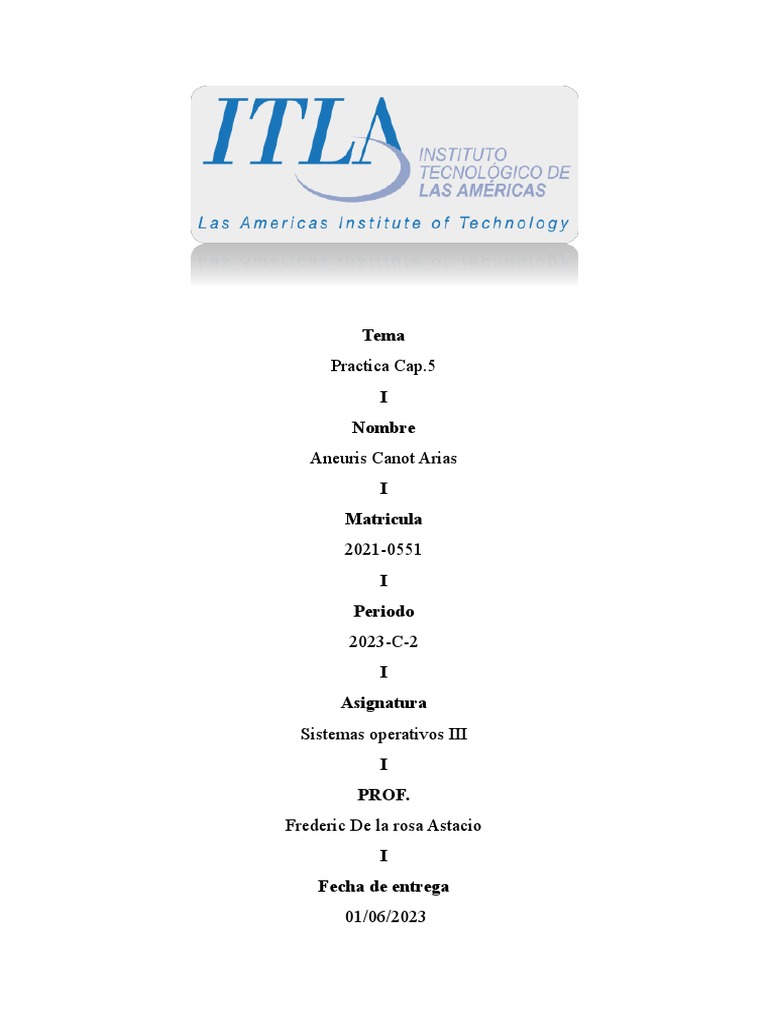 ITLA
INSTITUTO TECNOLÓGICO DE LAS AMÉRICAS
Las Americas Institute of Technology

Tema
Practica Cap.5
I
Nombre
Aneuris Canot Arias
I
Matricula
2021-0551
I
Periodo
2023-C-2
I
Asignatura
Sistemas operativos III
I
PROF.
Frederic De la rosa Astacio
I
Fecha de entrega
01/06/2023